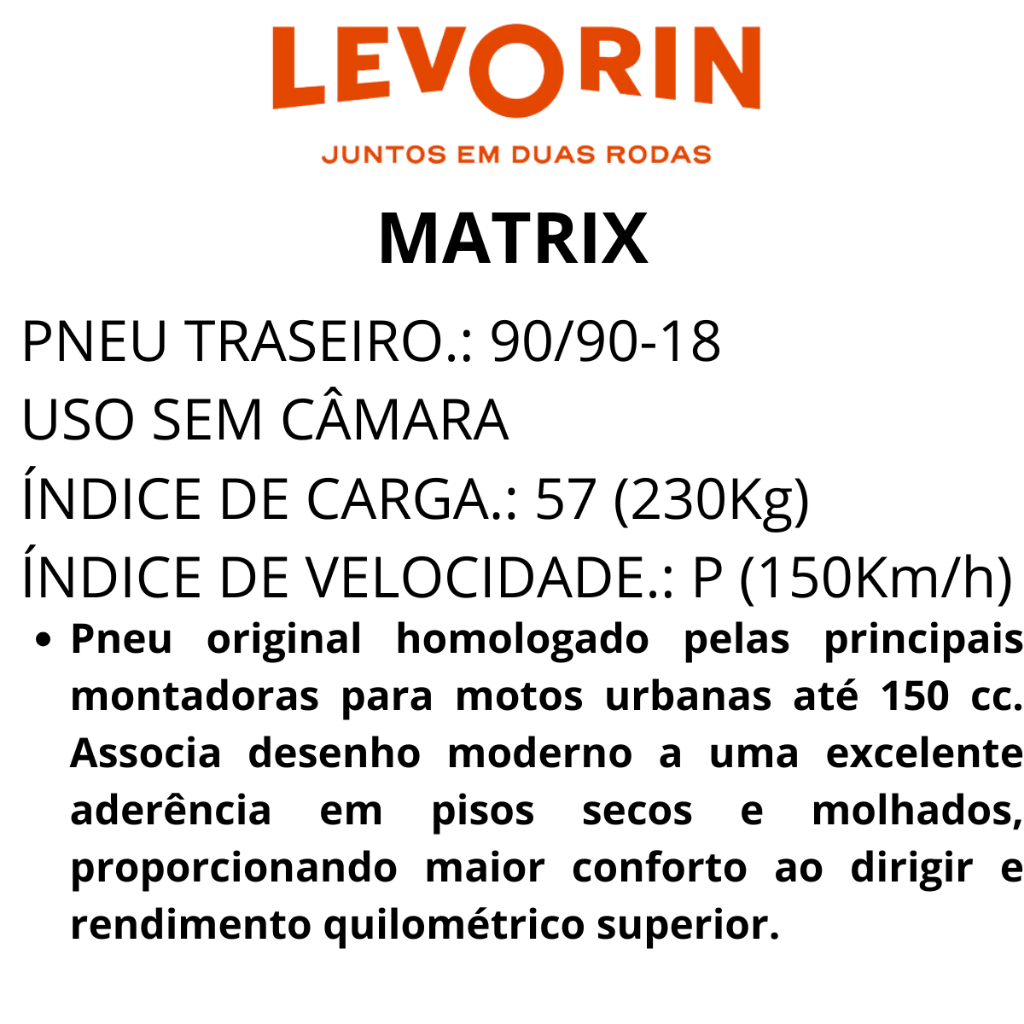 LEVORIN

JUNTOS EM DUAS RODAS

MATRIX

PNEU TRASEIRO.: 90/90-18

USO SEM CÂMARA

ÍNDICE DE CARGA.: 57 (230Kg)

ÍNDICE DE VELOCIDADE.: P (150Km/h)

• Pneu original homologado pelas principais montadoras para motos urbanas até 150 cc. Associa desenho moderno a uma excelente aderência em pisos secos e molhados, proporcionando maior conforto ao dirigir e rendimento quilométrico superior.